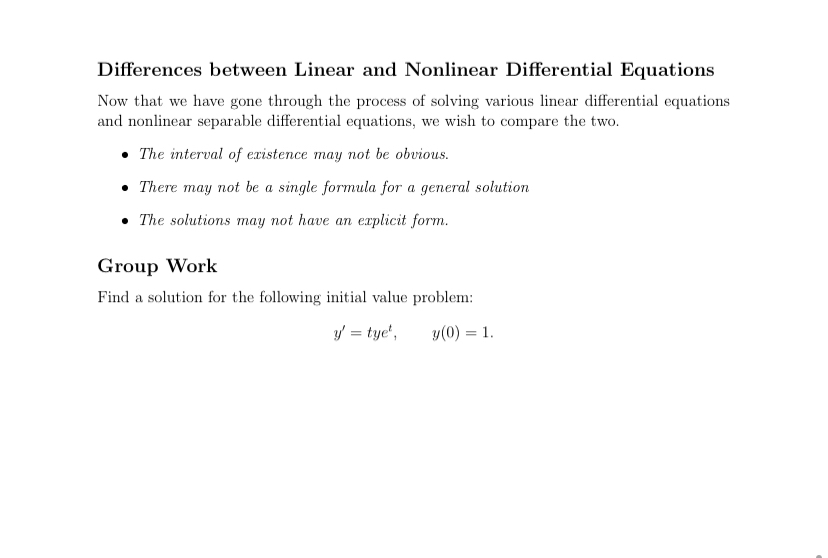 Differences between Linear and Nonlinear Differential Equations

Now that we have gone through the process of solving various linear differential equations and nonlinear separable differential equations, we wish to compare the two.

• The interval of existence may not be obvious.

• There may not be a single formula for a general solution

• The solutions may not have an explicit form.

Group Work

Find a solution for the following initial value problem:

$y' = tye^t, \qquad y(0) = 1.$